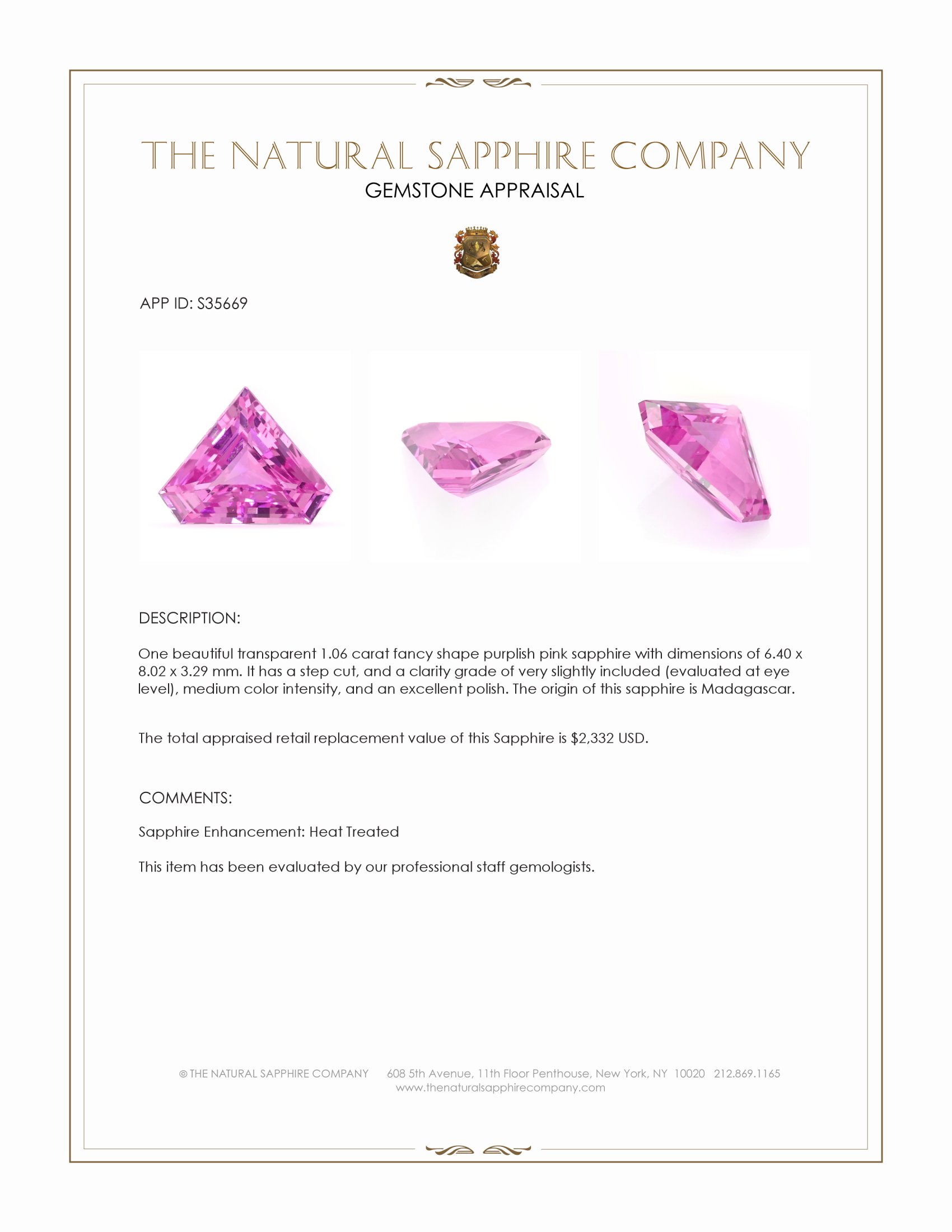 THE NATURAL SAPPHIRE COMPANY
GEMSTONE APPRAISAL

APP ID: S35669

DESCRIPTION:

One beautiful transparent 1.06 carat fancy shape purplish pink sapphire with dimensions of 6.40 x 8.02 x 3.29 mm. It has a step cut, and a clarity grade of very slightly included (evaluated at eye level), medium color intensity, and an excellent polish. The origin of this sapphire is Madagascar.

The total appraised retail replacement value of this Sapphire is $2,332 USD.

COMMENTS:

Sapphire Enhancement: Heat Treated

This item has been evaluated by our professional staff gemologists.

© THE NATURAL SAPPHIRE COMPANY 608 5th Avenue, 11th Floor Penthouse, New York, NY 10020 212.869.1165
www.thenaturalsapphirecompany.com